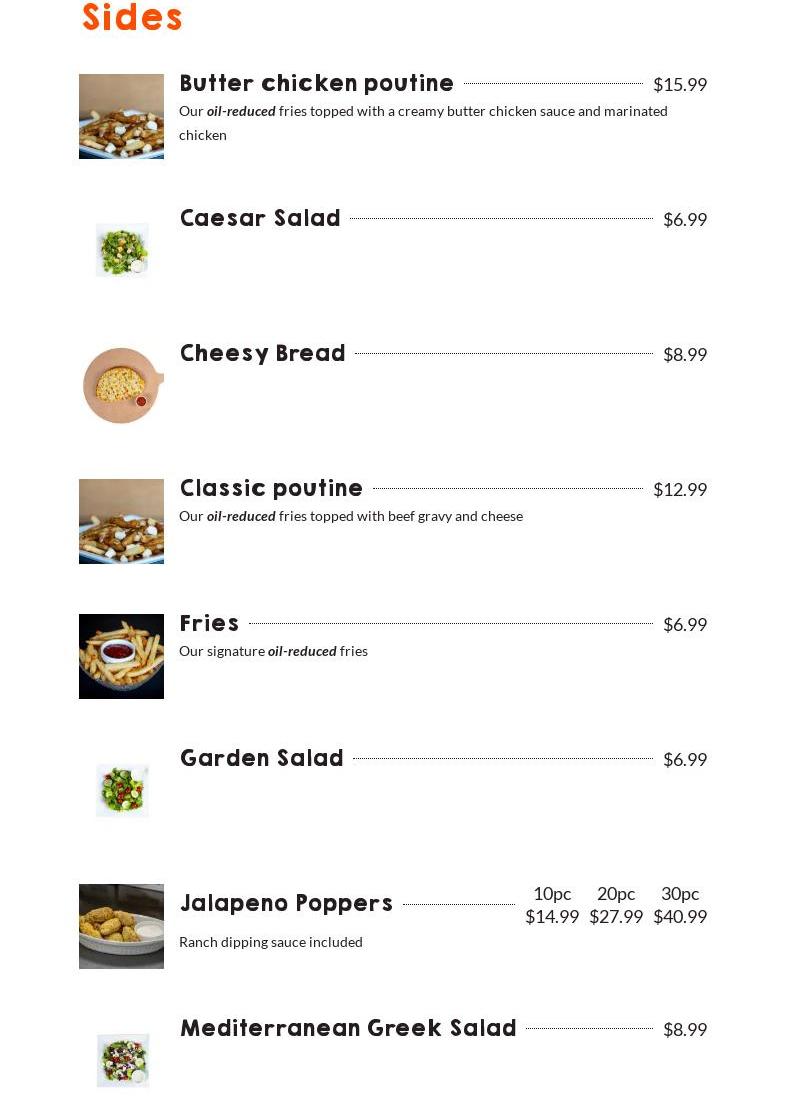 Sides

Butter chicken poutine $15.99

Our oil-reduced fries topped with a creamy butter chicken sauce and marinated chicken

Caesar Salad $6.99

Cheesy Bread $8.99

Classic poutine $12.99

Our oil-reduced fries topped with beef gravy and cheese

Fries $6.99

Our signature oil-reduced fries

Garden Salad $6.99

Jalapeno Poppers 10pc $14.99 20pc $27.99 30pc $40.99

Ranch dipping sauce included

Mediterranean Greek Salad $8.99